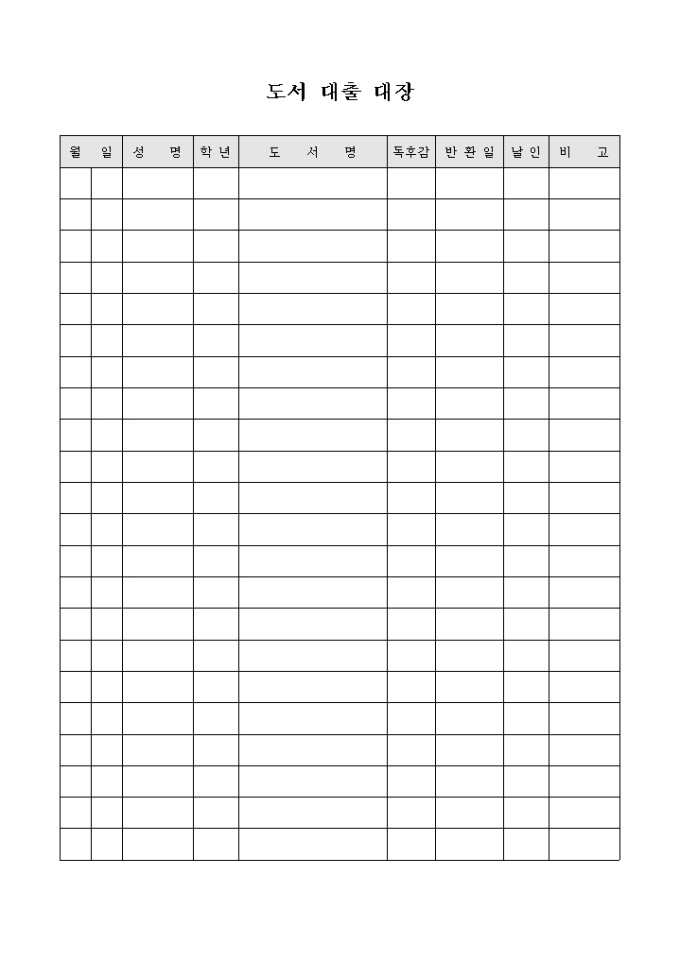 도서 대출 대장

| 월 | 일 | 성 명 | 학년 | 도 서 명 | 독후감 | 반환일 | 날인 | 비 고 |
|---|---|---|---|---|---|---|---|---|
| | | | | | | | | |
| | | | | | | | | |
| | | | | | | | | |
| | | | | | | | | |
| | | | | | | | | |
| | | | | | | | | |
| | | | | | | | | |
| | | | | | | | | |
| | | | | | | | | |
| | | | | | | | | |
| | | | | | | | | |
| | | | | | | | | |
| | | | | | | | | |
| | | | | | | | | |
| | | | | | | | | |
| | | | | | | | | |
| | | | | | | | | |
| | | | | | | | | |
| | | | | | | | | |
| | | | | | | | | |
| | | | | | | | | |
| | | | | | | | | |